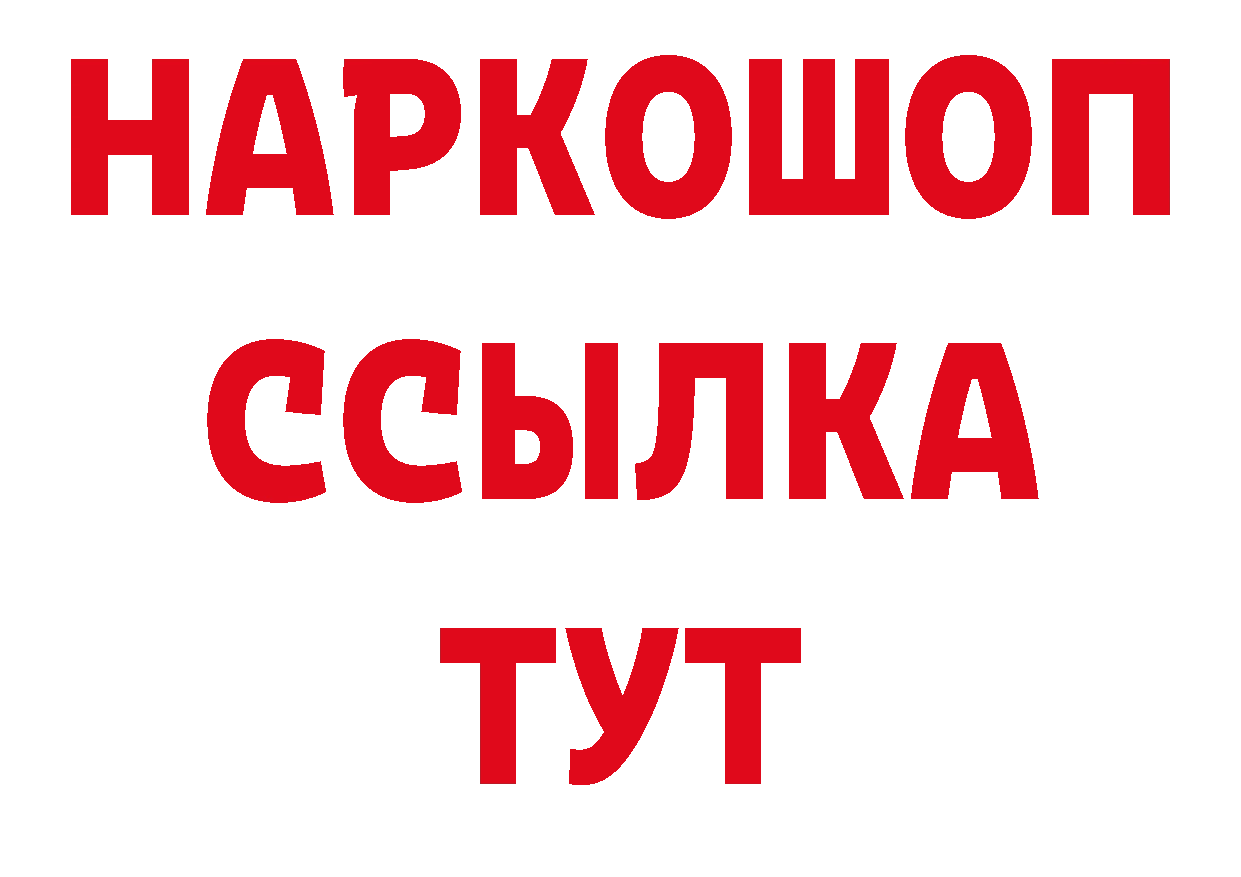 НАРКОШОП
ССЫЛКА
ТУТ